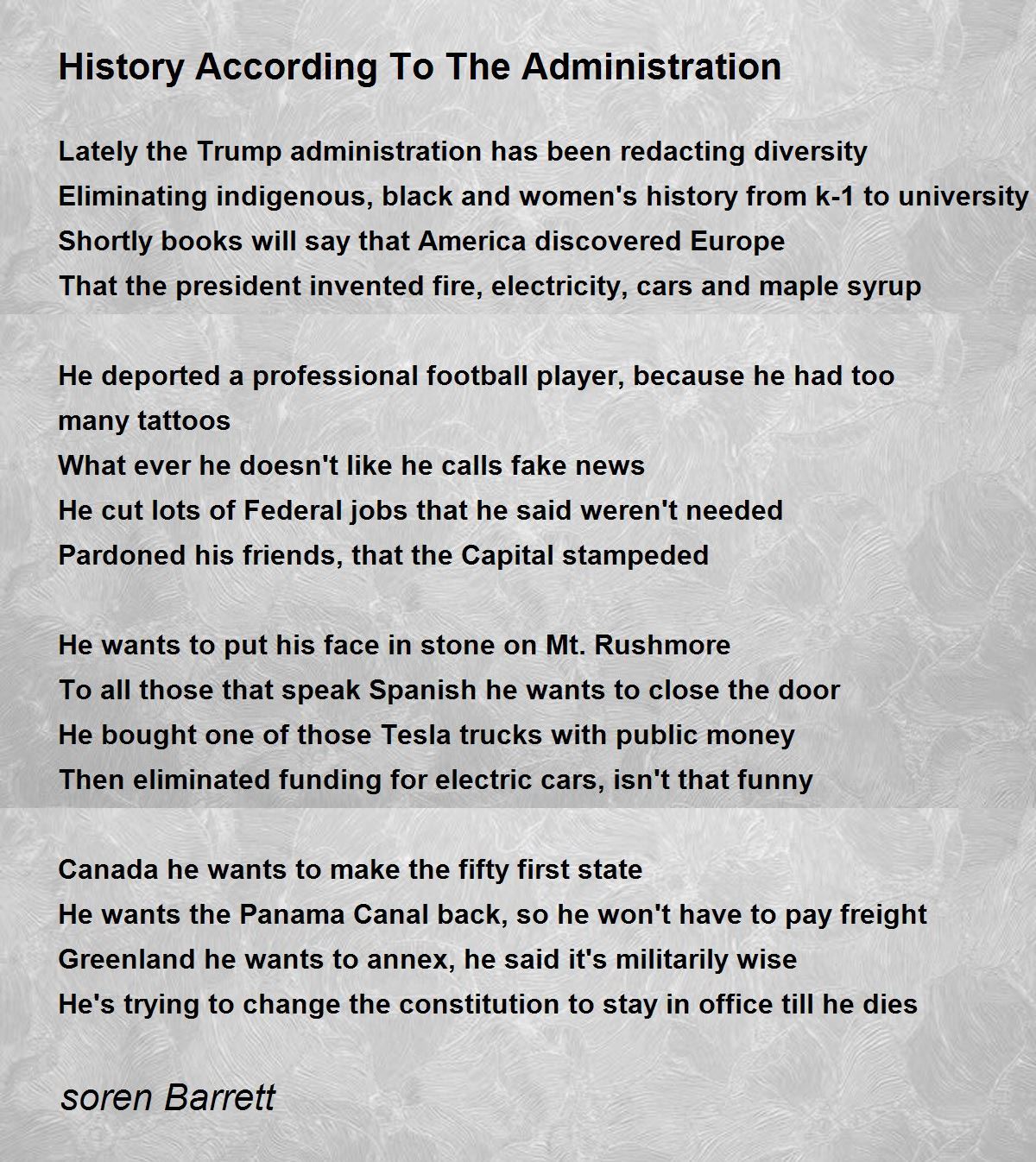 History According To The Administration

Lately the Trump administration has been redacting diversity
Eliminating indigenous, black and women's history from k-1 to university
Shortly books will say that America discovered Europe
That the president invented fire, electricity, cars and maple syrup

He deported a professional football player, because he had too many tattoos
What ever he doesn't like he calls fake news
He cut lots of Federal jobs that he said weren't needed
Pardoned his friends, that the Capital stampeded

He wants to put his face in stone on Mt. Rushmore
To all those that speak Spanish he wants to close the door
He bought one of those Tesla trucks with public money
Then eliminated funding for electric cars, isn't that funny

Canada he wants to make the fifty first state
He wants the Panama Canal back, so he won't have to pay freight
Greenland he wants to annex, he said it's militarily wise
He's trying to change the constitution to stay in office till he dies

soren Barrett